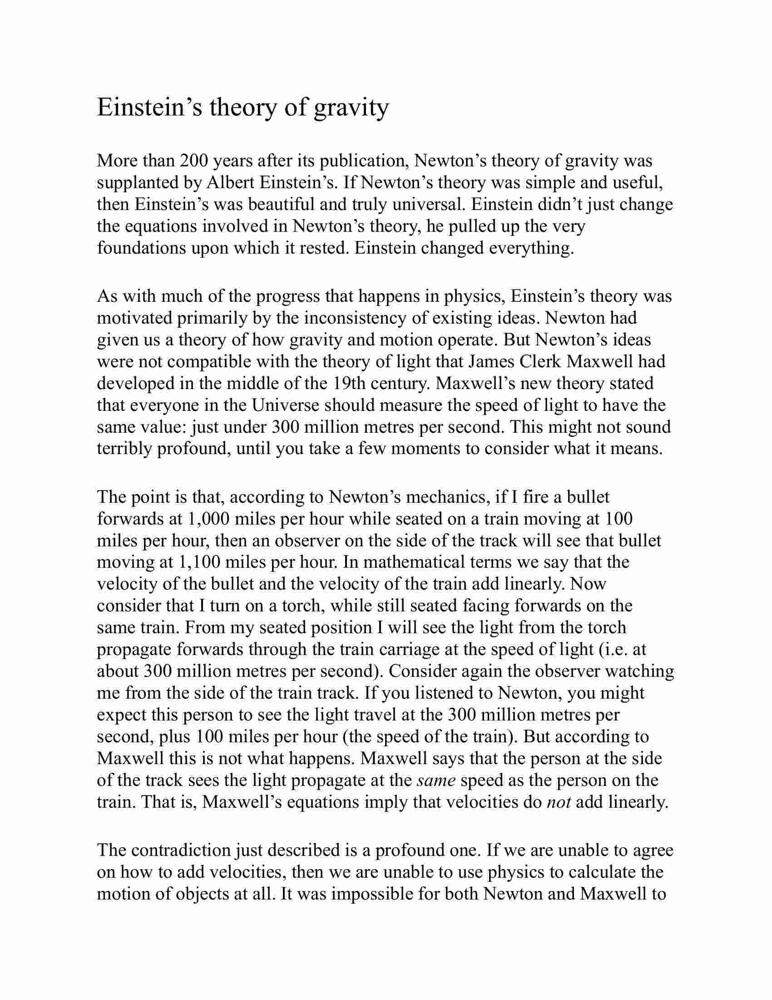 Einstein’s theory of gravity

More than 200 years after its publication, Newton’s theory of gravity was supplanted by Albert Einstein’s. If Newton’s theory was simple and useful, then Einstein’s was beautiful and truly universal. Einstein didn’t just change the equations involved in Newton’s theory, he pulled up the very foundations upon which it rested. Einstein changed everything.

As with much of the progress that happens in physics, Einstein’s theory was motivated primarily by the inconsistency of existing ideas. Newton had given us a theory of how gravity and motion operate. But Newton’s ideas were not compatible with the theory of light that James Clerk Maxwell had developed in the middle of the 19th century. Maxwell’s new theory stated that everyone in the Universe should measure the speed of light to have the same value: just under 300 million metres per second. This might not sound terribly profound, until you take a few moments to consider what it means.

The point is that, according to Newton’s mechanics, if I fire a bullet forwards at 1,000 miles per hour while seated on a train moving at 100 miles per hour, then an observer on the side of the track will see that bullet moving at 1,100 miles per hour. In mathematical terms we say that the velocity of the bullet and the velocity of the train add linearly. Now consider that I turn on a torch, while still seated facing forwards on the same train. From my seated position I will see the light from the torch propagate forwards through the train carriage at the speed of light (i.e. at about 300 million metres per second). Consider again the observer watching me from the side of the train track. If you listened to Newton, you might expect this person to see the light travel at the 300 million metres per second, plus 100 miles per hour (the speed of the train). But according to Maxwell this is not what happens. Maxwell says that the person at the side of the track sees the light propagate at the same speed as the person on the train. That is, Maxwell’s equations imply that velocities do not add linearly.

The contradiction just described is a profound one. If we are unable to agree on how to add velocities, then we are unable to use physics to calculate the motion of objects at all. It was impossible for both Newton and Maxwell to